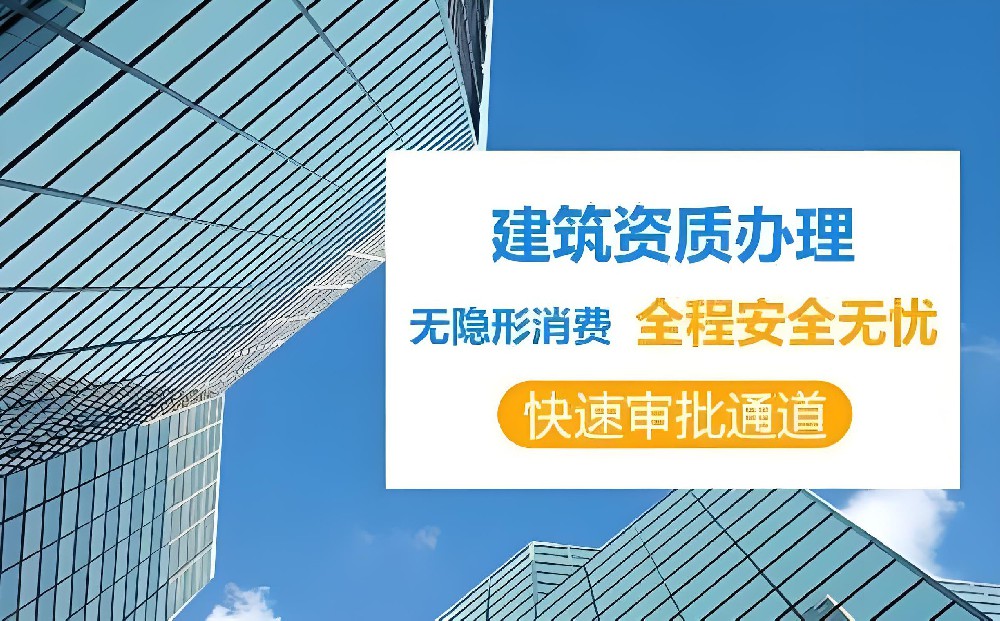 建筑资质办理

无隐形消费 全程安全无忧

快速审批通道